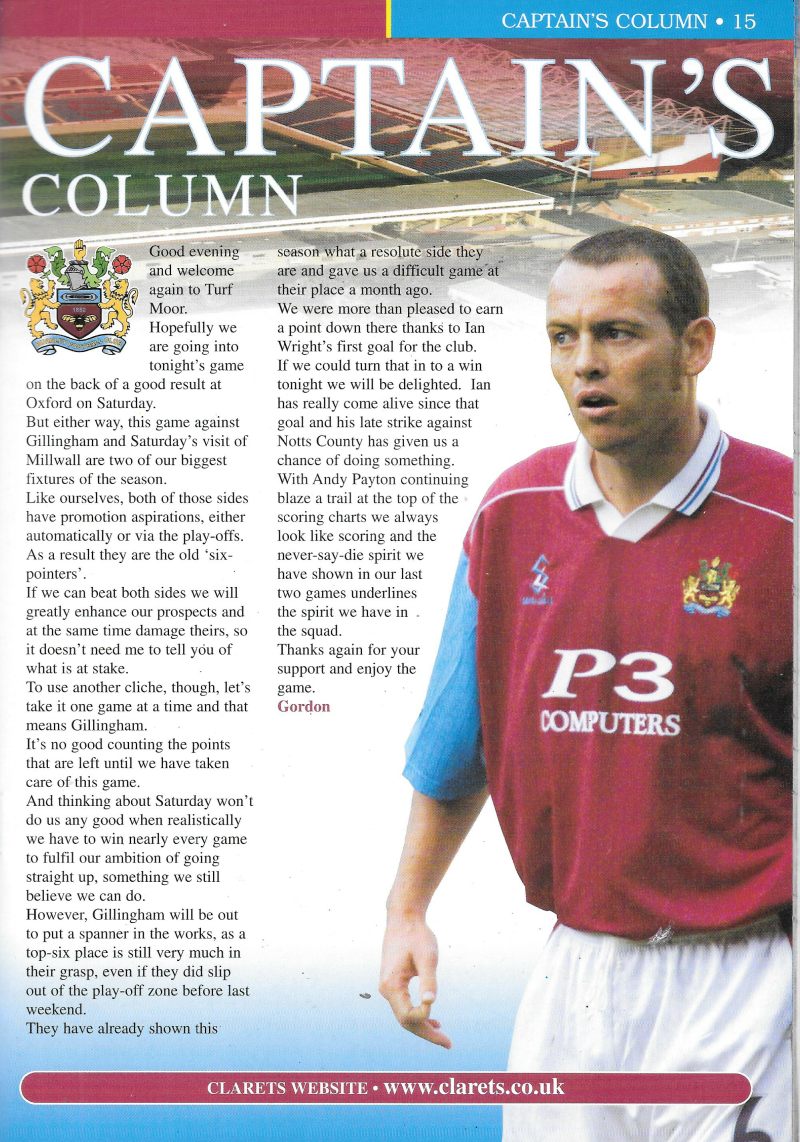 CAPTAIN'S COLUMN • 15

CAPTAIN'S COLUMN

Good evening and welcome again to Turf Moor.
Hopefully we are going into tonight's game on the back of a good result at Oxford on Saturday.
But either way, this game against Gillingham and Saturday's visit of Millwall are two of our biggest fixtures of the season.
Like ourselves, both of those sides have promotion aspirations, either automatically or via the play-offs.
As a result they are the old 'six-pointers'.
If we can beat both sides we will greatly enhance our prospects and at the same time damage theirs, so it doesn't need me to tell you of what is at stake.
To use another cliche, though, let's take it one game at a time and that means Gillingham.
It's no good counting the points that are left until we have taken care of this game.
And thinking about Saturday won't do us any good when realistically we have to win nearly every game to fulfil our ambition of going straight up, something we still believe we can do.
However, Gillingham will be out to put a spanner in the works, as a top-six place is still very much in their grasp, even if they did slip out of the play-off zone before last weekend.
They have already shown this season what a resolute side they are and gave us a difficult game at their place a month ago.
We were more than pleased to earn a point down there thanks to Ian Wright's first goal for the club.
If we could turn that in to a win tonight we will be delighted. Ian has really come alive since that goal and his late strike against Notts County has given us a chance of doing something.
With Andy Payton continuing blaze a trail at the top of the scoring charts we always look like scoring and the never-say-die spirit we have shown in our last two games underlines the spirit we have in the squad.
Thanks again for your support and enjoy the game.
Gordon

P3 COMPUTERS

CLARETS WEBSITE • www.clarets.co.uk